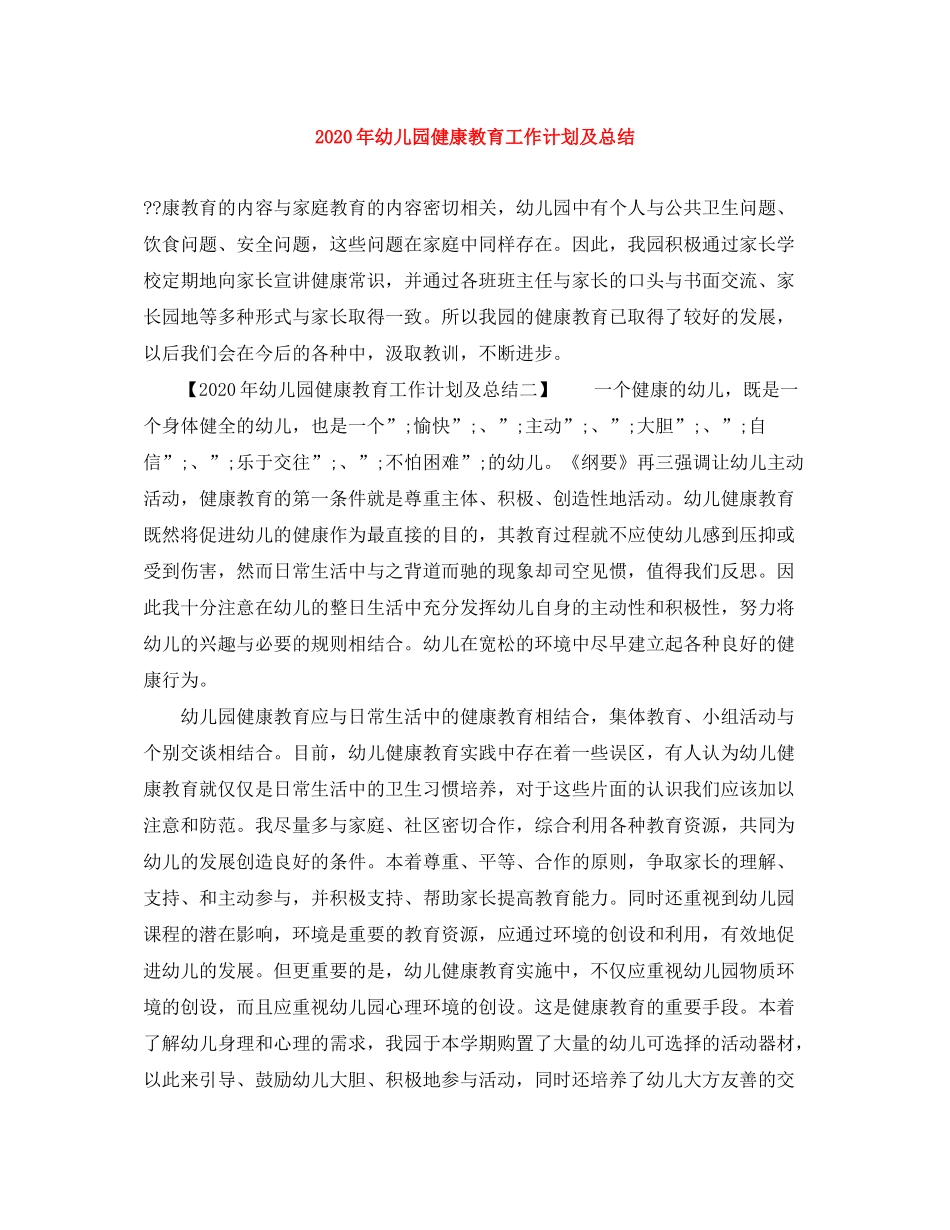 2020年幼儿园健康教育工作计划及总结

??康教育的内容与家庭教育的内容密切相关，幼儿园中有个人与公共卫生问题、饮食问题、安全问题，这些问题在家庭中同样存在。因此，我园积极通过家长学校定期地向家长宣讲健康常识，并通过各班班主任与家长的口头与书面交流、家长园地等多种形式与家长取得一致。所以我园的健康教育已取得了较好的发展，以后我们会在今后的各种中，汲取教训，不断进步。

【2020年幼儿园健康教育工作计划及总结二】　　一个健康的幼儿，既是一个身体健全的幼儿，也是一个”;愉快”;、”;主动”;、”;大胆”;、”;自信”;、”;乐于交往”;、”;不怕困难”;的幼儿。《纲要》再三强调让幼儿主动活动，健康教育的第一条件就是尊重主体、积极、创造性地活动。幼儿健康教育既然将促进幼儿的健康作为最直接的目的，其教育过程就不应使幼儿感到压抑或受到伤害，然而日常生活中与之背道而驰的现象却司空见惯，值得我们反思。因此我十分注意在幼儿的整日生活中充分发挥幼儿自身的主动性和积极性，努力将幼儿的兴趣与必要的规则相结合。幼儿在宽松的环境中尽早建立起各种良好的健康行为。

幼儿园健康教育应与日常生活中的健康教育相结合，集体教育、小组活动与个别交谈相结合。目前，幼儿健康教育实践中存在着一些误区，有人认为幼儿健康教育就仅仅是日常生活中的卫生习惯培养，对于这些片面的认识我们应该加以注意和防范。我尽量多与家庭、社区密切合作，综合利用各种教育资源，共同为幼儿的发展创造良好的条件。本着尊重、平等、合作的原则，争取家长的理解、支持、和主动参与，并积极支持、帮助家长提高教育能力。同时还重视到幼儿园课程的潜在影响，环境是重要的教育资源，应通过环境的创设和利用，有效地促进幼儿的发展。但更重要的是，幼儿健康教育实施中，不仅应重视幼儿园物质环境的创设，而且应重视幼儿园心理环境的创设。这是健康教育的重要手段。本着了解幼儿身理和心理的需求，我园于本学期购置了大量的幼儿可选择的活动器材，以此来引导、鼓励幼儿大胆、积极地参与活动，同时还培养了幼儿大方友善的交